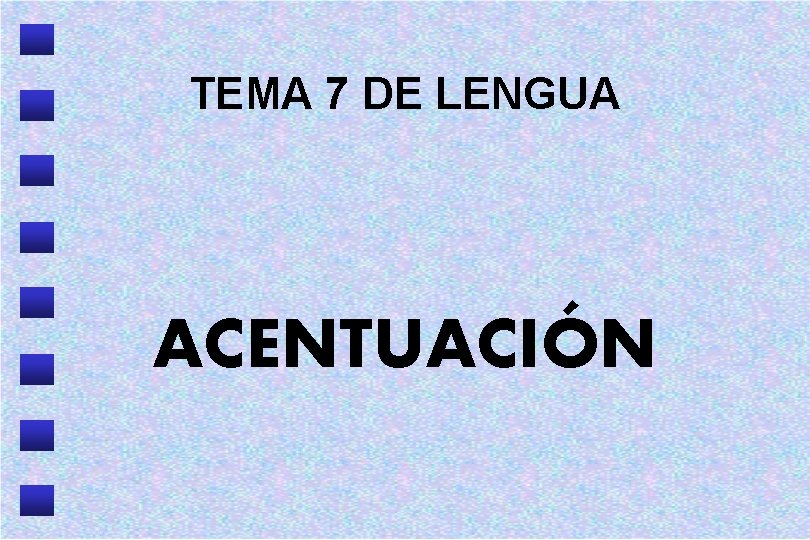 TEMA 7 DE LENGUA

ACENTUACIÓN